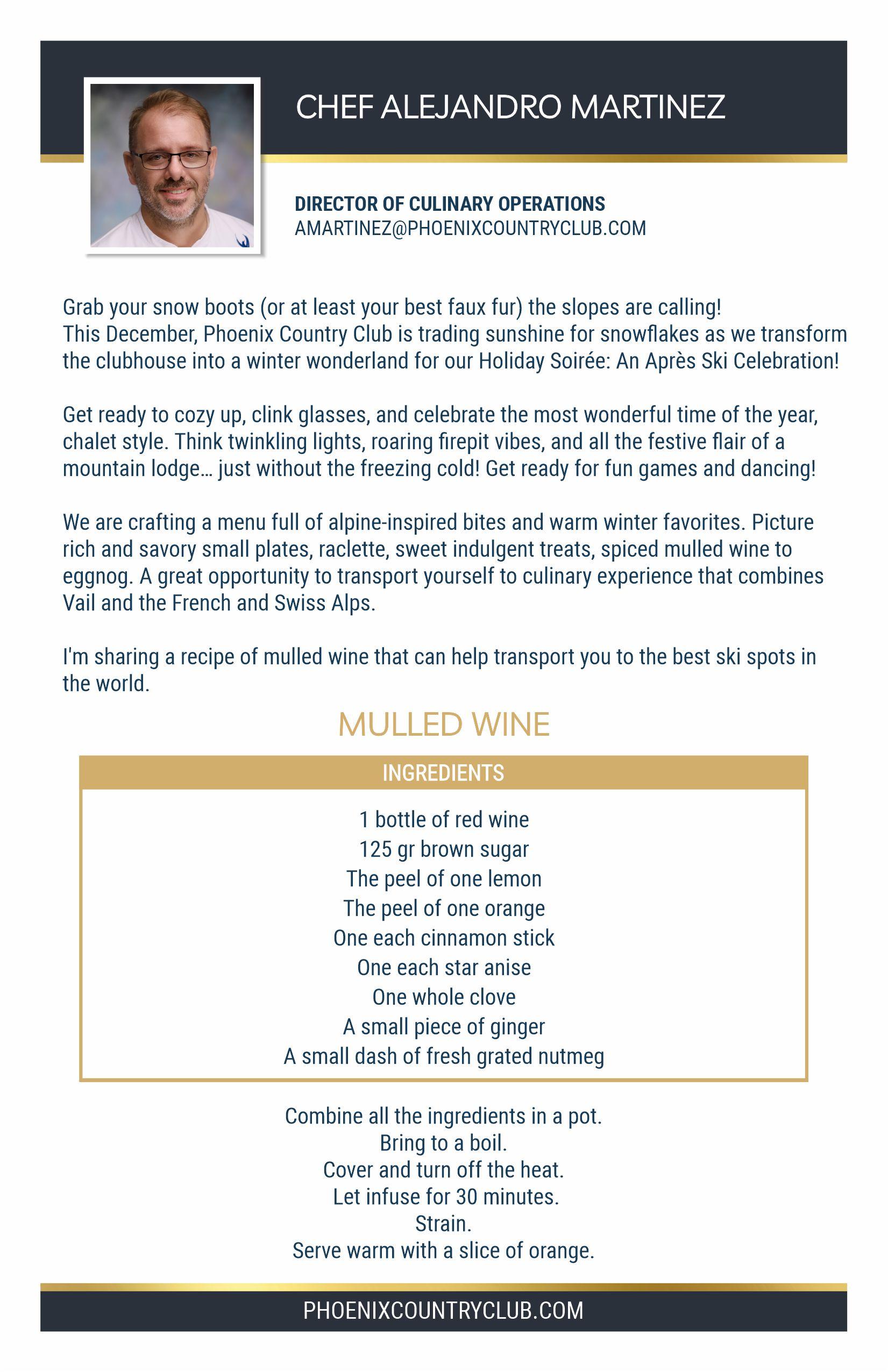 CHEF ALEJANDRO MARTINEZ

DIRECTOR OF CULINARY OPERATIONS
AMARTINEZ@PHOENIXCOUNTRYCLUB.COM

Grab your snow boots (or at least your best faux fur) the slopes are calling!
This December, Phoenix Country Club is trading sunshine for snowflakes as we transform the clubhouse into a winter wonderland for our Holiday Soirée: An Après Ski Celebration!

Get ready to cozy up, clink glasses, and celebrate the most wonderful time of the year, chalet style. Think twinkling lights, roaring firepit vibes, and all the festive flair of a mountain lodge… just without the freezing cold! Get ready for fun games and dancing!

We are crafting a menu full of alpine-inspired bites and warm winter favorites. Picture rich and savory small plates, raclette, sweet indulgent treats, spiced mulled wine to eggnog. A great opportunity to transport yourself to culinary experience that combines Vail and the French and Swiss Alps.

I'm sharing a recipe of mulled wine that can help transport you to the best ski spots in the world.

MULLED WINE

INGREDIENTS

1 bottle of red wine
125 gr brown sugar
The peel of one lemon
The peel of one orange
One each cinnamon stick
One each star anise
One whole clove
A small piece of ginger
A small dash of fresh grated nutmeg

Combine all the ingredients in a pot.
Bring to a boil.
Cover and turn off the heat.
Let infuse for 30 minutes.
Strain.
Serve warm with a slice of orange.

PHOENIXCOUNTRYCLUB.COM